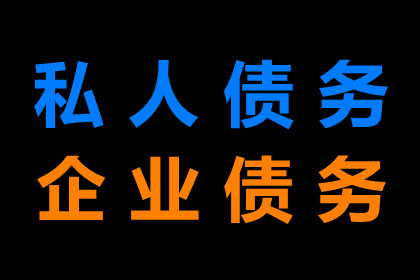 私人债务
企业债务